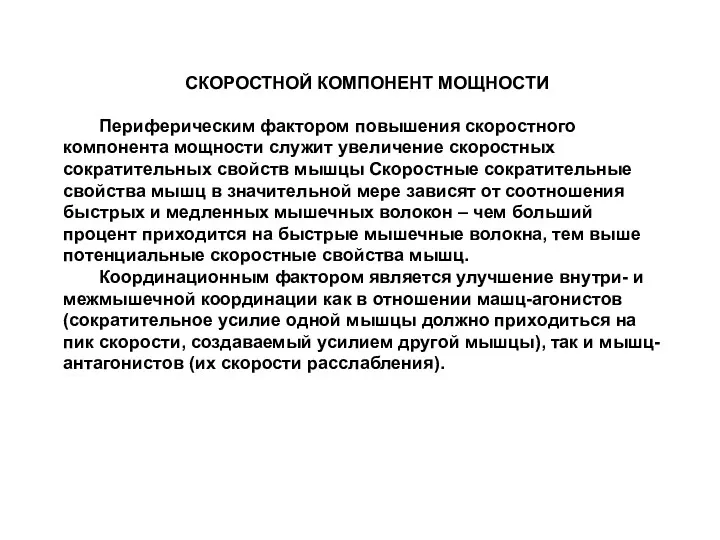 СКОРОСТНОЙ КОМПОНЕНТ МОЩНОСТИ

Периферическим фактором повышения скоростного компонента мощности служит увеличение скоростных сократительных свойств мышцы Скоростные сократительные свойства мышц в значительной мере зависят от соотношения быстрых и медленных мышечных волокон – чем больший процент приходится на быстрые мышечные волокна, тем выше потенциальные скоростные свойства мышц.

Координационным фактором является улучшение внутри- и межмышечной координации как в отношении машц-агонистов (сократительное усилие одной мышцы должно приходиться на пик скорости, создаваемый усилием другой мышцы), так и мышц-антагонистов (их скорости расслабления).